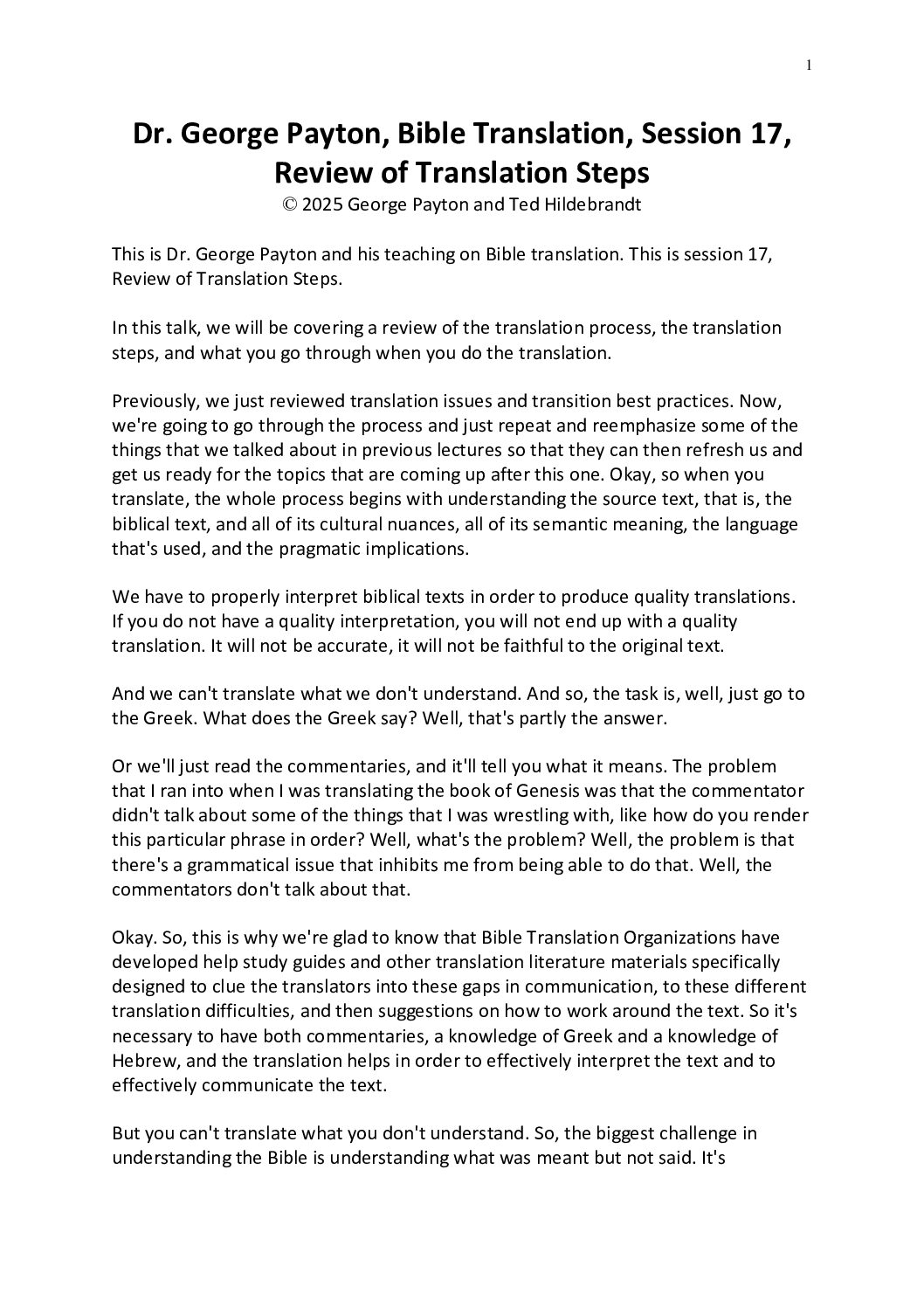 1

Dr. George Payton, Bible Translation, Session 17, Review of Translation Steps
© 2025 George Payton and Ted Hildebrandt

This is Dr. George Payton and his teaching on Bible translation. This is session 17, Review of Translation Steps.

In this talk, we will be covering a review of the translation process, the translation steps, and what you go through when you do the translation.

Previously, we just reviewed translation issues and transition best practices. Now, we're going to go through the process and just repeat and reemphasize some of the things that we talked about in previous lectures so that they can then refresh us and get us ready for the topics that are coming up after this one. Okay, so when you translate, the whole process begins with understanding the source text, that is, the biblical text, and all of its cultural nuances, all of its semantic meaning, the language that's used, and the pragmatic implications.

We have to properly interpret biblical texts in order to produce quality translations. If you do not have a quality interpretation, you will not end up with a quality translation. It will not be accurate, it will not be faithful to the original text.

And we can't translate what we don't understand. And so, the task is, well, just go to the Greek. What does the Greek say? Well, that's partly the answer.

Or we'll just read the commentaries, and it'll tell you what it means. The problem that I ran into when I was translating the book of Genesis was that the commentator didn't talk about some of the things that I was wrestling with, like how do you render this particular phrase in order? Well, what's the problem? Well, the problem is that there's a grammatical issue that inhibits me from being able to do that. Well, the commentators don't talk about that.

Okay. So, this is why we're glad to know that Bible Translation Organizations have developed help study guides and other translation literature materials specifically designed to clue the translators into these gaps in communication, to these different translation difficulties, and then suggestions on how to work around the text. So it's necessary to have both commentaries, a knowledge of Greek and a knowledge of Hebrew, and the translation helps in order to effectively interpret the text and to effectively communicate the text.

But you can't translate what you don't understand. So, the biggest challenge in understanding the Bible is understanding what was meant but not said. It's